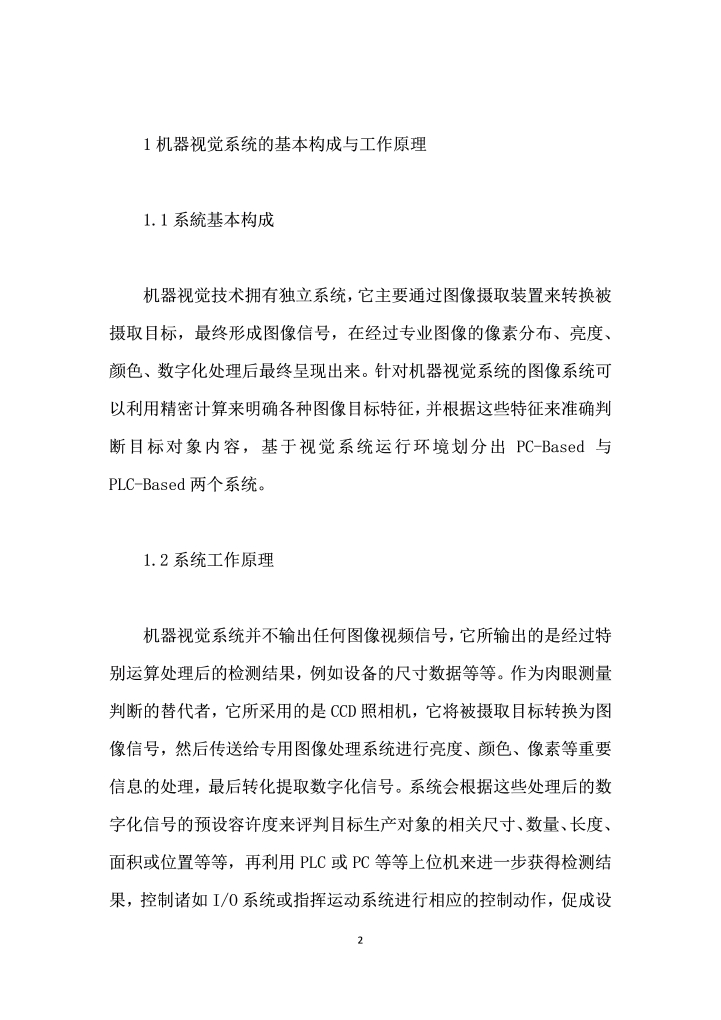 1 机器视觉系统的基本构成与工作原理

1.1 系统基本构成

机器视觉技术拥有独立系统，它主要通过图像摄取装置来转换被摄取目标，最终形成图像信号，在经过专业图像的像素分布、亮度、颜色、数字化处理后最终呈现出来。针对机器视觉系统的图像系统可以利用精密计算来明确各种图像目标特征，并根据这些特征来准确判断目标对象内容，基于视觉系统运行环境划分出 PC-Based 与 PLC-Based 两个系统。

1.2 系统工作原理

机器视觉系统并不输出任何图像视频信号，它所输出的是经过特别运算处理后的检测结果，例如设备的尺寸数据等等。作为肉眼测量判断的替代者，它所采用的是 CCD 照相机，它将被摄取目标转换为图像信号，然后传送给专用图像处理系统进行亮度、颜色、像素等重要信息的处理，最后转化提取数字化信号。系统会根据这些处理后的数字化信号的预设容许度来评判目标生产对象的相关尺寸、数量、长度、面积或位置等等，再利用 PLC 或 PC 等等上位机来进一步获得检测结果，控制诸如 I/O 系统或指挥运动系统进行相应的控制动作，促成设

2